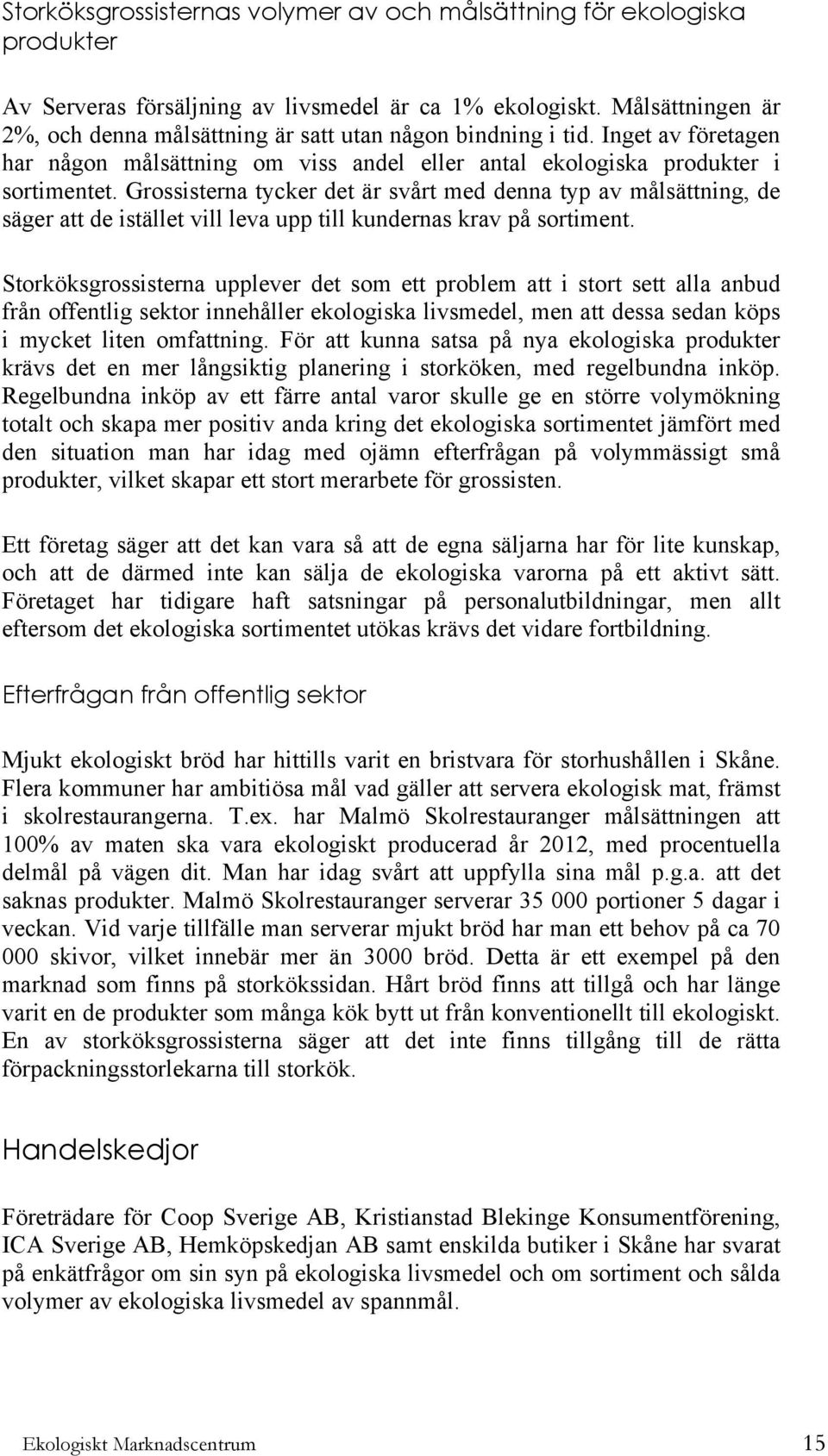 Storköksgrossisternas volymer av och målsättning för ekologiska produkter

Av Serveras försäljning av livsmedel är ca 1% ekologiskt. Målsättningen är 2%, och denna målsättning är satt utan någon bindning i tid. Inget av företagen har någon målsättning om viss andel eller antal ekologiska produkter i sortimentet. Grossisterna tycker det är svårt med denna typ av målsättning, de säger att de istället vill leva upp till kundernas krav på sortiment.

Storköksgrossisterna upplever det som ett problem att i stort sett alla anbud från offentlig sektor innehåller ekologiska livsmedel, men att dessa sedan köps i mycket liten omfattning. För att kunna satsa på nya ekologiska produkter krävs det en mer långsiktig planering i storköken, med regelbundna inköp. Regelbundna inköp av ett färre antal varor skulle ge en större volymökning totalt och skapa mer positiv anda kring det ekologiska sortimentet jämfört med den situation man har idag med ojämn efterfrågan på volymmässigt små produkter, vilket skapar ett stort merarbete för grossisten.

Ett företag säger att det kan vara så att de egna säljarna har för lite kunskap, och att de därmed inte kan sälja de ekologiska varorna på ett aktivt sätt. Företaget har tidigare haft satsningar på personalutbildningar, men allt eftersom det ekologiska sortimentet utökas krävs det vidare fortbildning.

Efterfrågan från offentlig sektor

Mjukt ekologiskt bröd har hittills varit en bristvara för storhushållen i Skåne. Flera kommuner har ambitiösa mål vad gäller att servera ekologisk mat, främst i skolrestaurangerna. T.ex. har Malmö Skolrestauranger målsättningen att 100% av maten ska vara ekologiskt producerad år 2012, med procentuella delmål på vägen dit. Man har idag svårt att uppfylla sina mål p.g.a. att det saknas produkter. Malmö Skolrestauranger serverar 35 000 portioner 5 dagar i veckan. Vid varje tillfälle man serverar mjukt bröd har man ett behov på ca 70 000 skivor, vilket innebär mer än 3000 bröd. Detta är ett exempel på den marknad som finns på storkökssidan. Hårt bröd finns att tillgå och har länge varit en de produkter som många kök bytt ut från konventionellt till ekologiskt. En av storköksgrossisterna säger att det inte finns tillgång till de rätta förpackningsstorlekarna till storkök.

Handelskedjor

Företrädare för Coop Sverige AB, Kristianstad Blekinge Konsumentförening, ICA Sverige AB, Hemköpskedjan AB samt enskilda butiker i Skåne har svarat på enkätfrågor om sin syn på ekologiska livsmedel och om sortiment och sålda volymer av ekologiska livsmedel av spannmål.

Ekologiskt Marknadscentrum 15